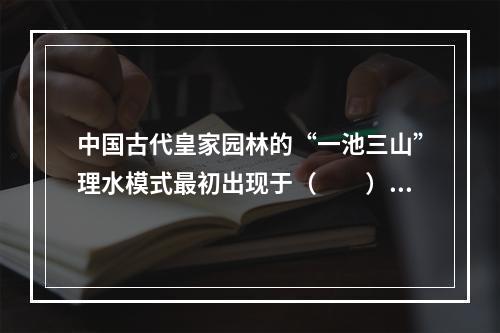 中国古代皇家园林的“一池三山”理水模式最初出现于（　　）…